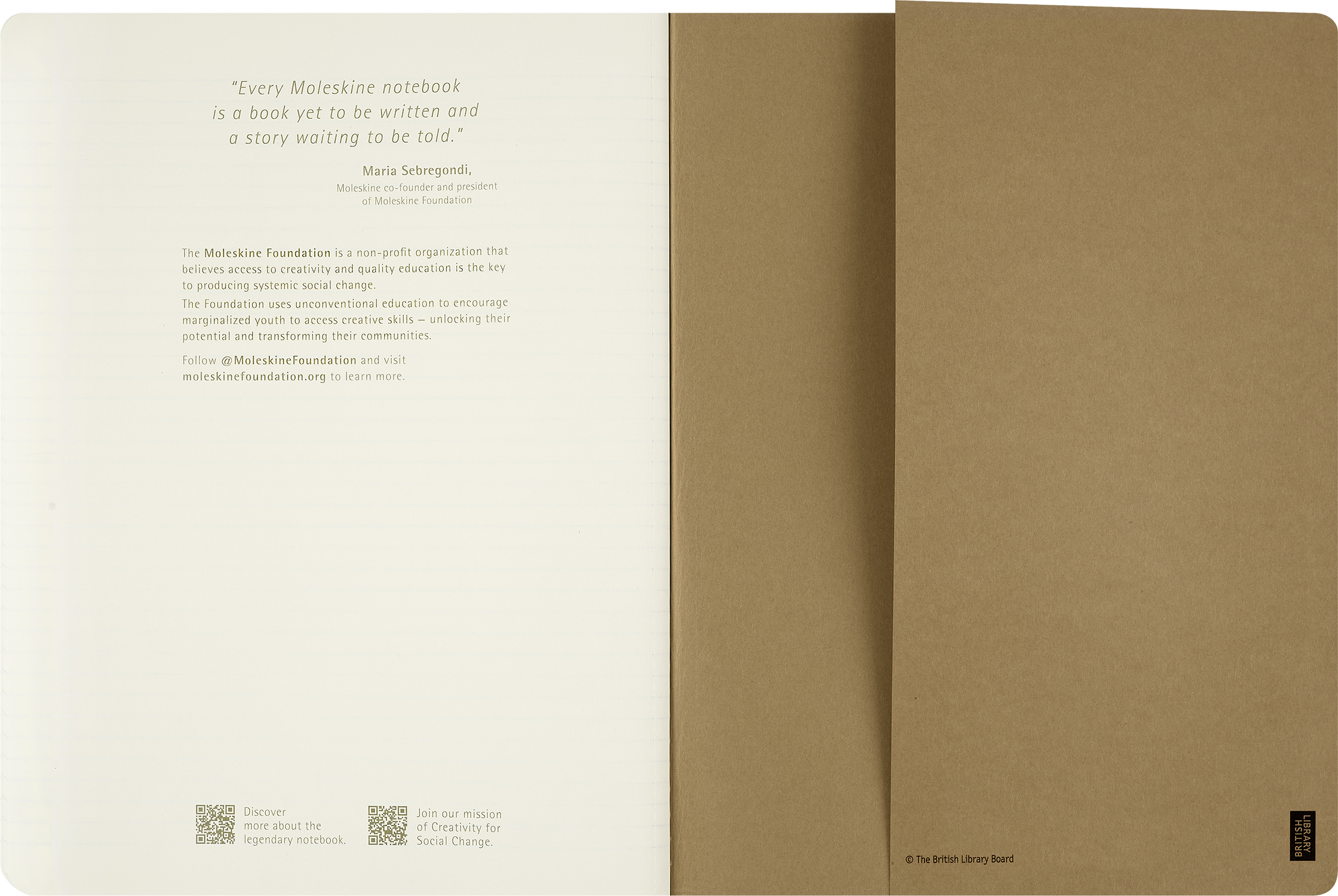 "Every Moleskine notebook is a book yet to be written and a story waiting to be told."

Maria Sebregondi,
Moleskine co-founder and president
of Moleskine Foundation

The Moleskine Foundation is a non-profit organization that believes access to creativity and quality education is the key to producing systemic social change.

The Foundation uses unconventional education to encourage marginalized youth to access creative skills – unlocking their potential and transforming their communities.

Follow @MoleskineFoundation and visit moleskinefoundation.org to learn more.

Discover more about the legendary notebook.

Join our mission of Creativity for Social Change.

© The British Library Board

BRITISH
LIBRARY